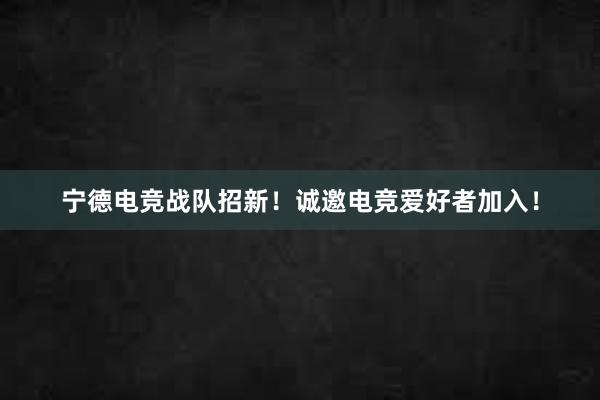 宁德电竞战队招新！诚邀电竞爱好者加入！